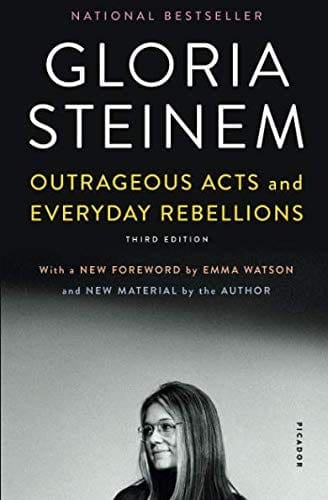 NATIONAL BESTSELLER

GLORIA STEINEM

OUTRAGEOUS ACTS and EVERYDAY REBELLIONS

THIRD EDITION

With a NEW FOREWORD by EMMA WATSON and NEW MATERIAL by the AUTHOR

PICADOR